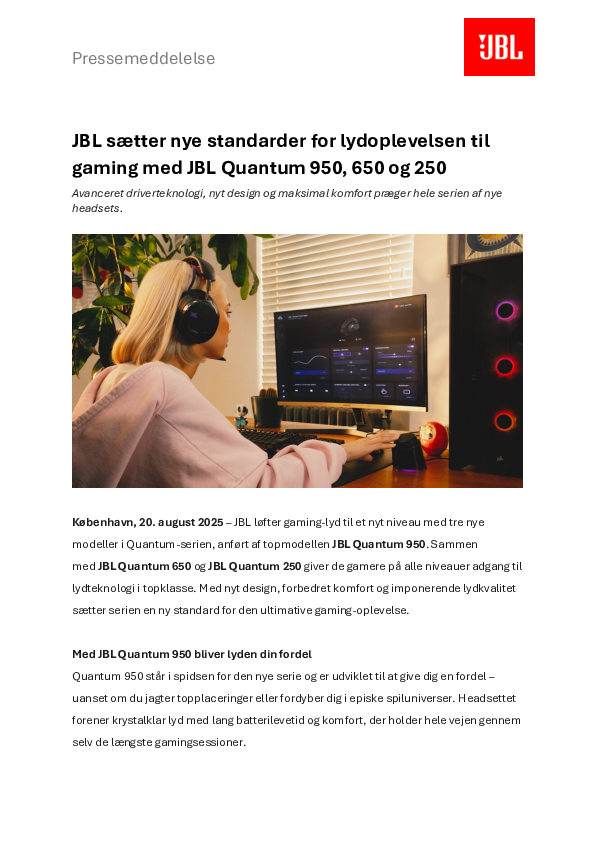 Pressemeddelelse

JBL

JBL sætter nye standarder for lydoplevelsen til gaming med JBL Quantum 950, 650 og 250

Avanceret driverteknologi, nyt design og maksimal komfort præger hele serien af nye headsets.

København, 20. august 2025 – JBL løfter gaming-lyd til et nyt niveau med tre nye modeller i Quantum-serien, anført af topmodellen JBL Quantum 950. Sammen med JBL Quantum 650 og JBL Quantum 250 giver de gamere på alle niveauer adgang til lydteknologi i topklasse. Med nyt design, forbedret komfort og imponerende lydkvalitet sætter serien en ny standard for den ultimative gaming-oplevelse.

Med JBL Quantum 950 bliver lyden din fordel

Quantum 950 står i spidsen for den nye serie og er udviklet til at give dig en fordel – uanset om du jagter topplaceringer eller fordyber dig i episke spiluniverser. Headsettet forener krystalklar lyd med lang batterilevetid og komfort, der holder hele vejen gennem selv de længste gamingsessioner.